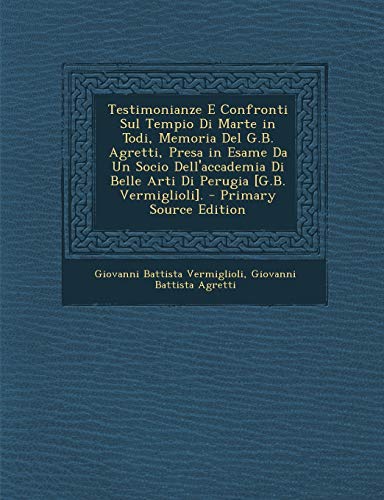 Testimonianze E Confronti Sul Tempio Di Marte in Todi, Memoria Del G.B. Agretti, Presa in Esame Da Un Socio Dell'accademia Di Belle Arti Di Perugia [G.B. Vermiglioli]. - Primary Source Edition

Giovanni Battista Vermiglioli, Giovanni Battista Agretti